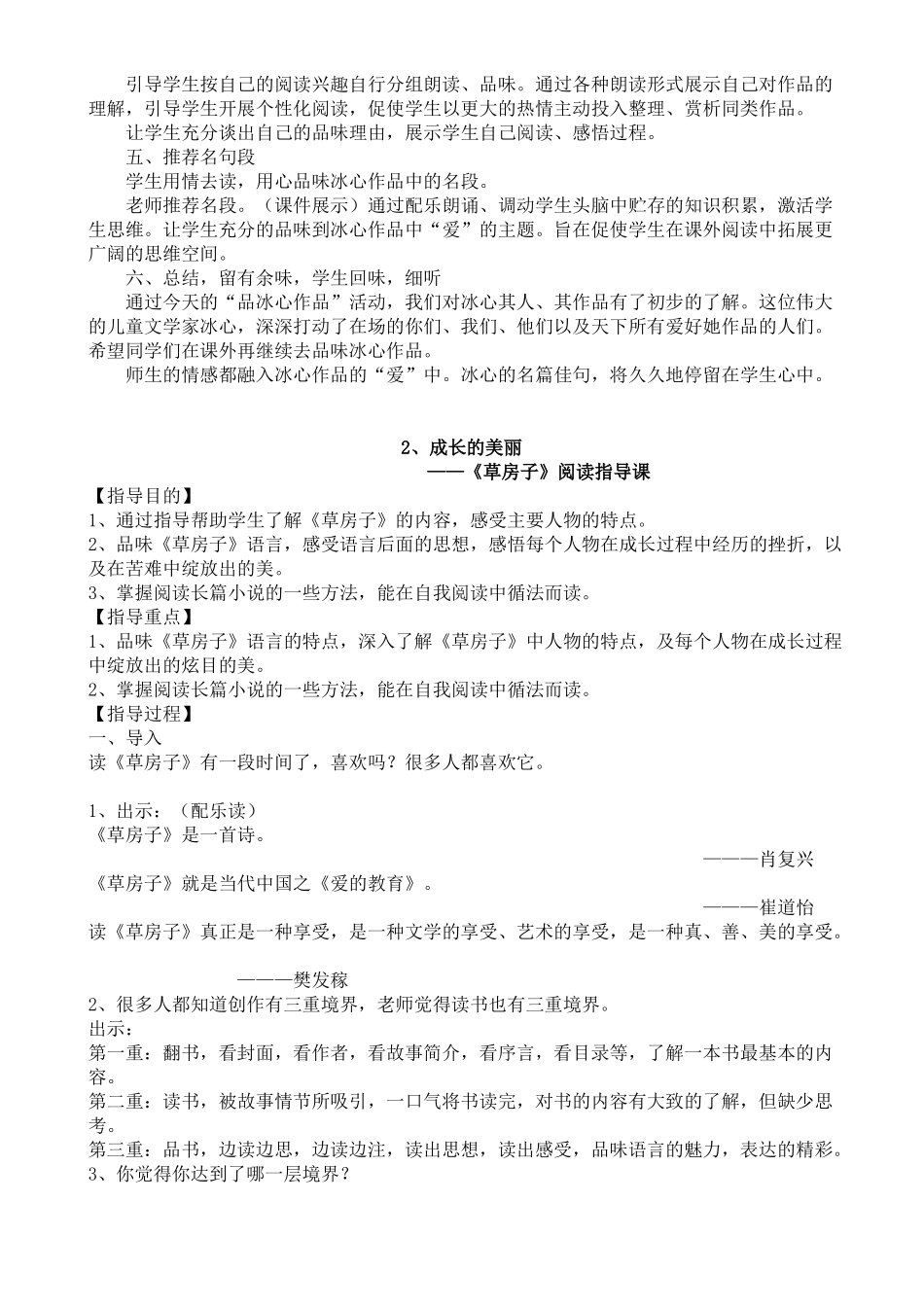 引导学生按自己的阅读兴趣自行分组朗读、品味。通过各种朗读形式展示自己对作品的理解，引导学生开展个性化阅读，促使学生以更大的热情主动投入整理、赏析同类作品。

让学生充分谈出自己的品味理由，展示学生自己阅读、感悟过程。

五、推荐名句段

学生用情去读，用心品味冰心作品中的名段。

老师推荐名段。（课件展示）通过配乐朗诵、调动学生头脑中贮存的知识积累，激活学生思维。让学生充分的品味到冰心作品中“爱”的主题。旨在促使学生在课外阅读中拓展更广阔的思维空间。

六、总结，留有余味，学生回味，细听

通过今天的“品冰心作品”活动，我们对冰心其人、其作品有了初步的了解。这位伟大的儿童文学家冰心，深深打动了在场的你们、我们、他们以及天下所有爱好她作品的人们。希望同学们在课外再继续去品味冰心作品。

师生的情感都融入冰心作品的“爱”中。冰心的名篇佳句，将久久地停留在学生心中。

2、成长的美丽

——《草房子》阅读指导课

【指导目的】

1、通过指导帮助学生了解《草房子》的内容，感受主要人物的特点。

2、品味《草房子》语言，感受语言后面的思想，感悟每个人物在成长过程中经历的挫折，以及在苦难中绽放出的美。

3、掌握阅读长篇小说的一些方法，能在自我阅读中循法而读。

【指导重点】

1、品味《草房子》语言的特点，深入了解《草房子》中人物的特点，及每个人物在成长过程中绽放出的炫目的美。

2、掌握阅读长篇小说的一些方法，能在自我阅读中循法而读。

【指导过程】

一、导入

读《草房子》有一段时间了，喜欢吗？很多人都喜欢它。

1、出示：（配乐读）

《草房子》是一首诗。

———肖复兴

《草房子》就是当代中国之《爱的教育》。

———崔道怡

读《草房子》真正是一种享受，是一种文学的享受、艺术的享受，是一种真、善、美的享受。

———樊发稼

2、很多人都知道创作有三重境界，老师觉得读书也有三重境界。

出示：

第一重：翻书，看封面，看作者，看故事简介，看序言，看目录等，了解一本书最基本的内容。

第二重：读书，被故事情节所吸引，一口气将书读完，对书的内容有大致的了解，但缺少思考。

第三重：品书，边读边思，边读边注，读出思想，读出感受，品味语言的魅力，表达的精彩。

3、你觉得你达到了哪一层境界？